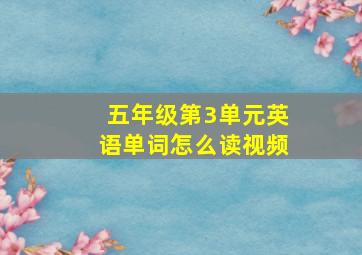 五年级第3单元英语单词怎么读视频